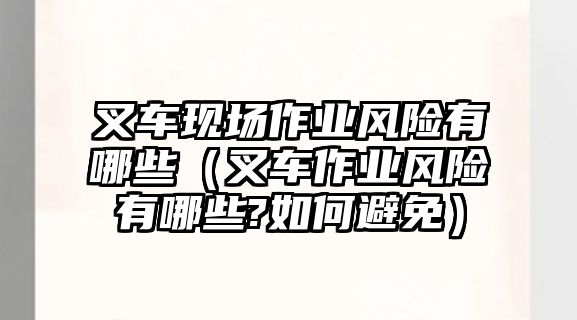 叉车现场作业风险有哪些（叉车作业风险有哪些?如何避免）